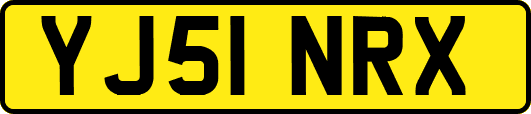 YJ51 NRX